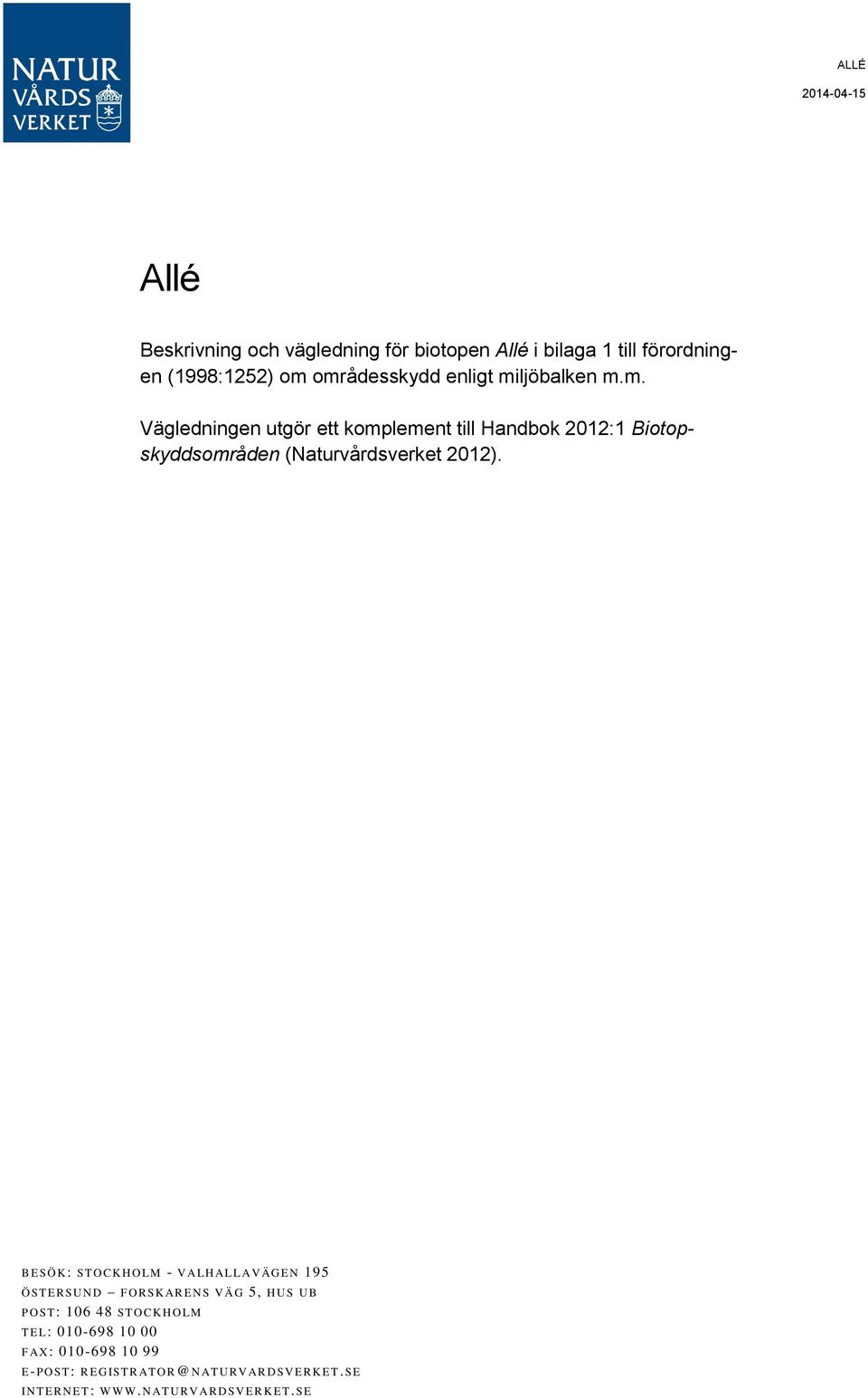 NATUR VÅRDS VERKET

ALLÉ

2014-04-15

Allé

Beskrivning och vägledning för biotopen Allé i bilaga 1 till förordningen (1998:1252) om områdesskydd enligt miljöbalken m.m.

Vägledningen utgör ett komplement till Handbok 2012:1 Biotopskyddsområden (Naturvårdsverket 2012).

BESÖK: STOCKHOLM - VALHALLAVÄGEN 195
ÖSTERSUND – FORSKARENS VÄG 5, HUS UB
POST: 106 48 STOCKHOLM
TEL: 010-698 10 00
FAX: 010-698 10 99
E-POST: REGISTRATOR@NATURVARDSVERKET.SE
INTERNET: WWW.NATURVARDSVERKET.SE